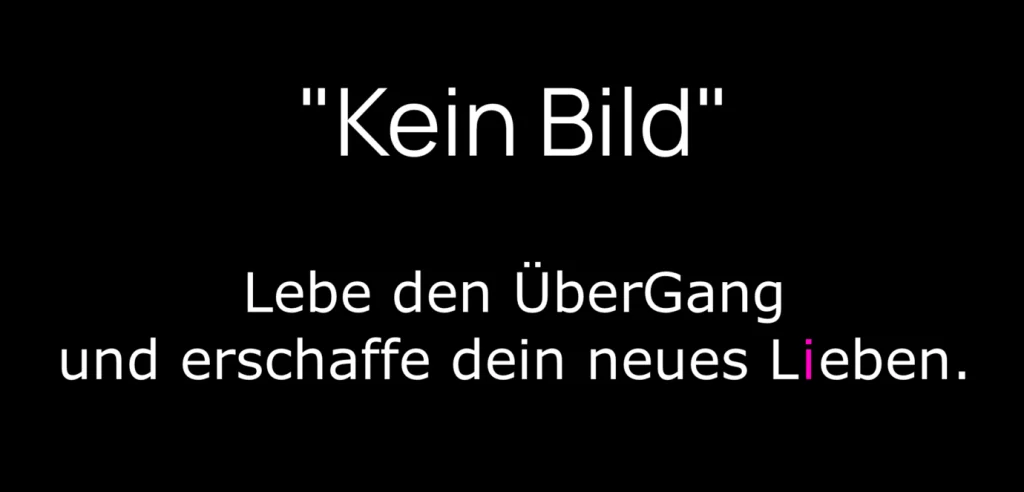 "Kein Bild"

Lebe den ÜberGang
und erschaffe dein neues Lieben.